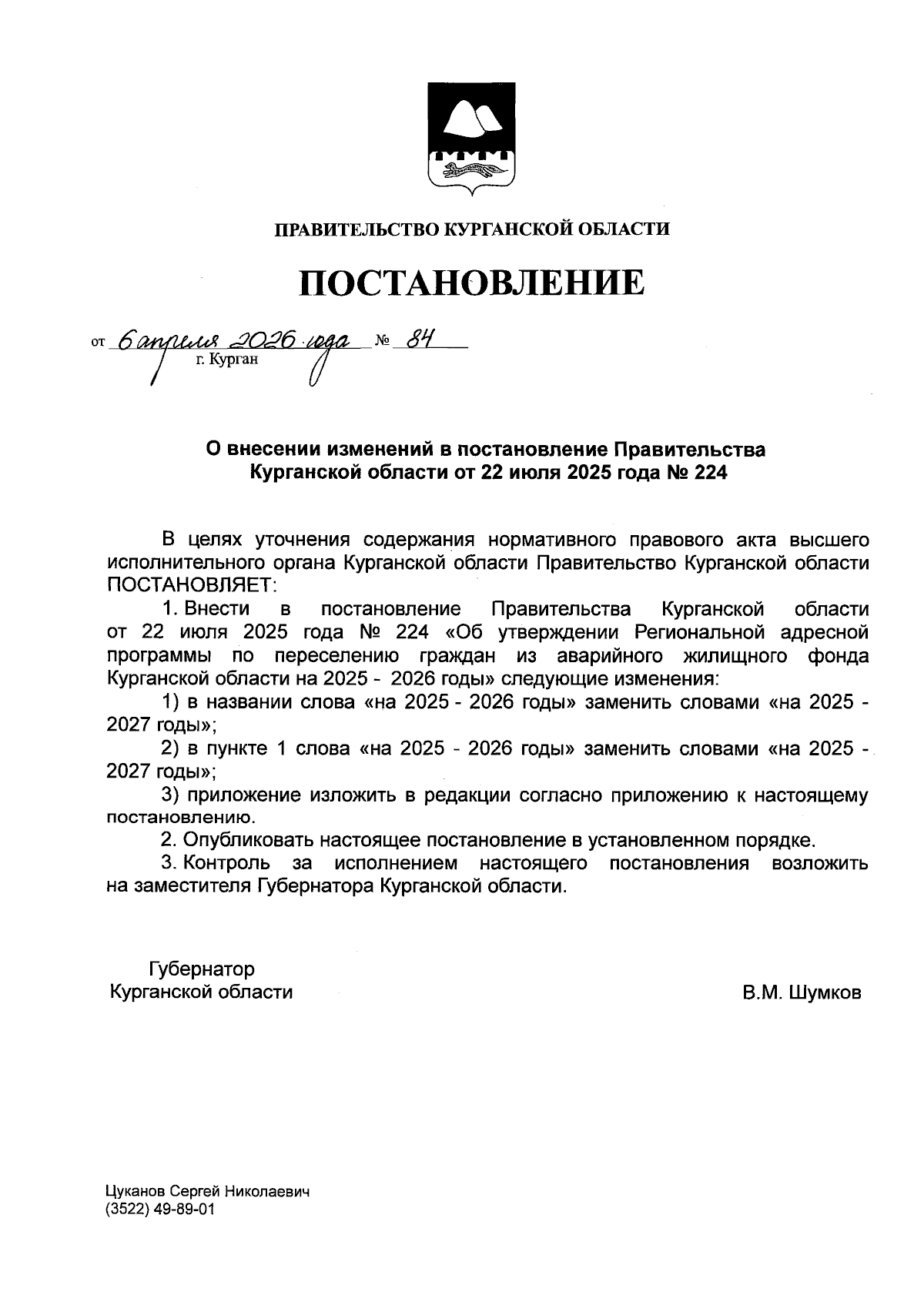 ПРАВИТЕЛЬСТВО КУРГАНСКОЙ ОБЛАСТИ

ПОСТАНОВЛЕНИЕ

от 6 апреля 2026 года № 84
г. Курган

О внесении изменений в постановление Правительства Курганской области от 22 июля 2025 года № 224

В целях уточнения содержания нормативного правового акта высшего исполнительного органа Курганской области Правительство Курганской области ПОСТАНОВЛЯЕТ:

1. Внести в постановление Правительства Курганской области от 22 июля 2025 года № 224 «Об утверждении Региональной адресной программы по переселению граждан из аварийного жилищного фонда Курганской области на 2025 - 2026 годы» следующие изменения:

1) в названии слова «на 2025 - 2026 годы» заменить словами «на 2025 - 2027 годы»;

2) в пункте 1 слова «на 2025 - 2026 годы» заменить словами «на 2025 - 2027 годы»;

3) приложение изложить в редакции согласно приложению к настоящему постановлению.

2. Опубликовать настоящее постановление в установленном порядке.

3. Контроль за исполнением настоящего постановления возложить на заместителя Губернатора Курганской области.

Губернатор
Курганской области
В.М. Шумков

Цуканов Сергей Николаевич
(3522) 49-89-01